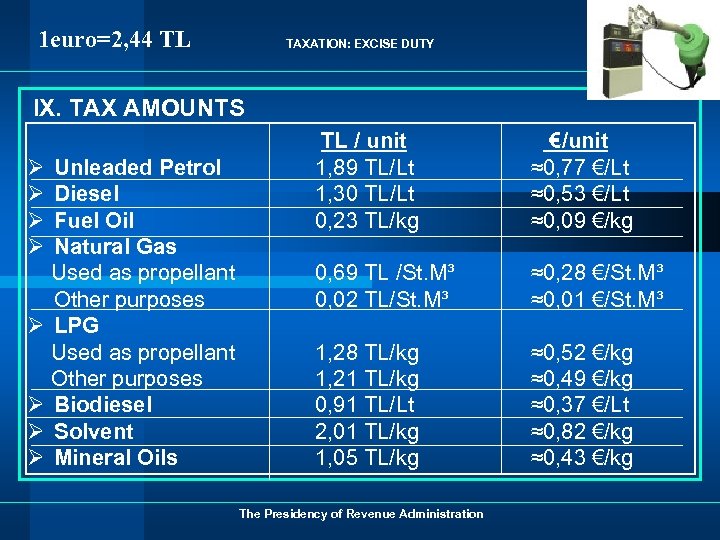 1euro=2,44 TL

TAXATION: EXCISE DUTY

IX. TAX AMOUNTS

| | TL / unit | €/unit |
|---|---|---|
| ➢ Unleaded Petrol | 1,89 TL/Lt | ≈0,77 €/Lt |
| ➢ Diesel | 1,30 TL/Lt | ≈0,53 €/Lt |
| ➢ Fuel Oil | 0,23 TL/kg | ≈0,09 €/kg |
| ➢ Natural Gas | | |
| Used as propellant | 0,69 TL /St.M³ | ≈0,28 €/St.M³ |
| Other purposes | 0,02 TL/St.M³ | ≈0,01 €/St.M³ |
| ➢ LPG | | |
| Used as propellant | 1,28 TL/kg | ≈0,52 €/kg |
| Other purposes | 1,21 TL/kg | ≈0,49 €/kg |
| ➢ Biodiesel | 0,91 TL/Lt | ≈0,37 €/Lt |
| ➢ Solvent | 2,01 TL/kg | ≈0,82 €/kg |
| ➢ Mineral Oils | 1,05 TL/kg | ≈0,43 €/kg |

The Presidency of Revenue Administration